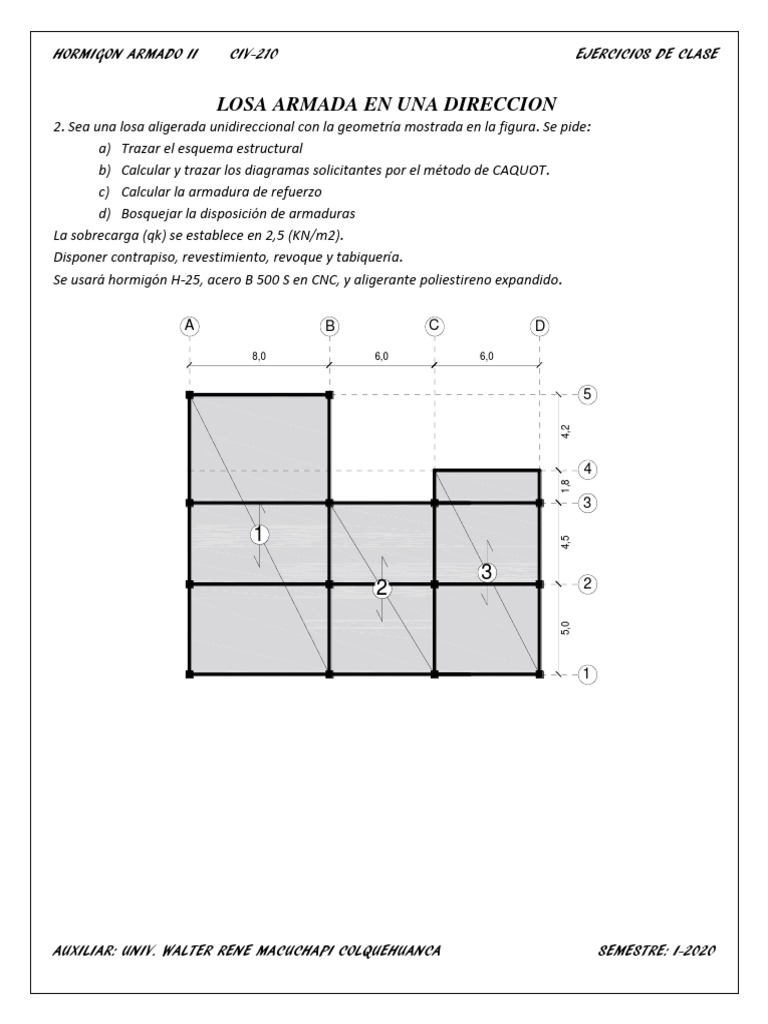 HORMIGON ARMADO II CIV-210

EJERCICIOS DE CLASE

LOSA ARMADA EN UNA DIRECCION

2. Sea una losa aligerada unidireccional con la geometría mostrada en la figura. Se pide:

a) Trazar el esquema estructural

b) Calcular y trazar los diagramas solicitantes por el método de CAQUOT.

c) Calcular la armadura de refuerzo

d) Bosquejar la disposición de armaduras

La sobrecarga (qk) se establece en 2,5 (KN/m2).

Disponer contrapiso, revestimiento, revoque y tabiquería.

Se usará hormigón H-25, acero B 500 S en CNC, y aligerante poliestireno expandido.

A B C D

8,0 6,0 6,0

5 4 3 2 1

4,2 1,8 4,5 5,0

1 2 3

AUXILIAR: UNIV. WALTER RENE MACUCHAPI COLQUEHUANCA

SEMESTRE: I-2020